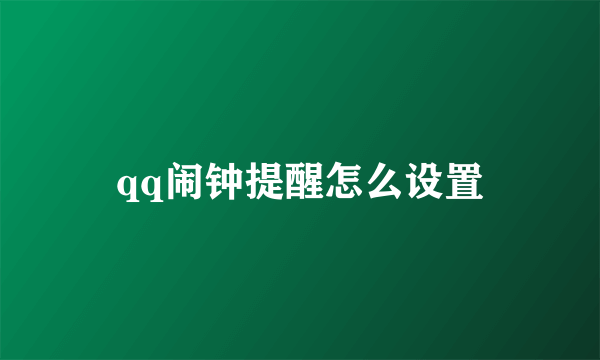 qq闹钟提醒怎么设置